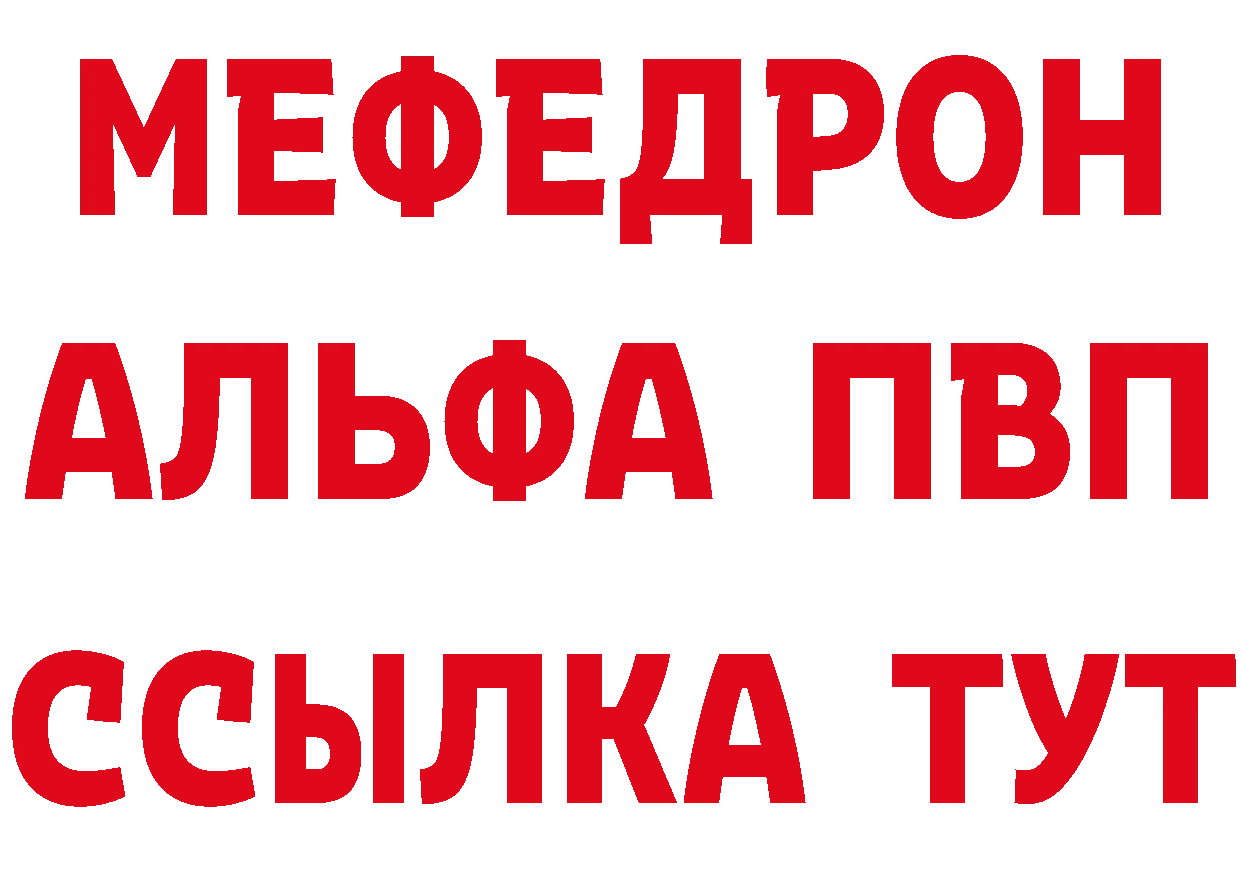 МЕФЕДРОН
АЛЬФА ПВП
ССЫЛКА ТУТ